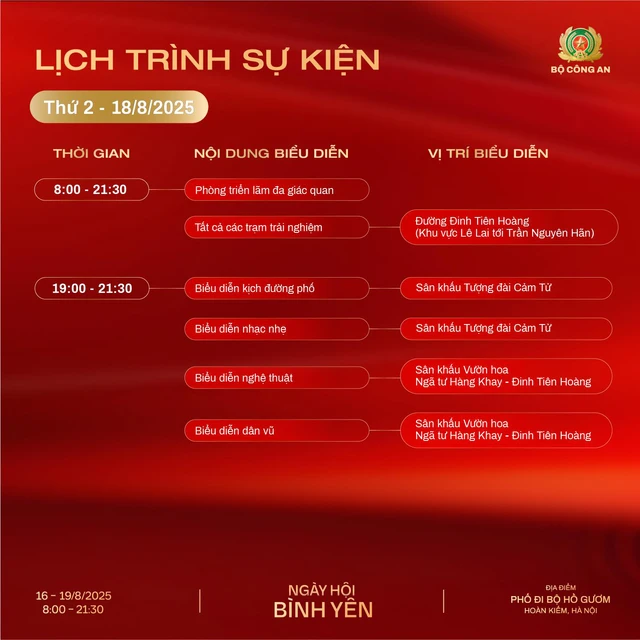 LỊCH TRÌNH SỰ KIỆN

BỘ CÔNG AN

Thứ 2 - 18/8/2025

| THỜI GIAN | NỘI DUNG BIỂU DIỄN | VỊ TRÍ BIỂU DIỄN |
|---|---|---|
| 8:00 - 21:30 | Phòng triển lãm đa giác quan | |
| | Tất cả các trạm trải nghiệm | Đường Đinh Tiên Hoàng (Khu vực Lê Lai tới Trần Nguyên Hãn) |
| 19:00 - 21:30 | Biểu diễn kịch đường phố | Sân khấu Tượng đài Cảm Tử |
| | Biểu diễn nhạc nhẹ | Sân khấu Tượng đài Cảm Tử |
| | Biểu diễn nghệ thuật | Sân khấu Vườn hoa Ngã tư Hàng Khay - Đinh Tiên Hoàng |
| | Biểu diễn dân vũ | Sân khấu Vườn hoa Ngã tư Hàng Khay - Đinh Tiên Hoàng |

16 - 19/8/2025
8:00 - 21:30

NGÀY HỘI
BÌNH YÊN

ĐỊA ĐIỂM
PHỐ ĐI BỘ HỒ GƯƠM
HOÀN KIẾM, HÀ NỘI